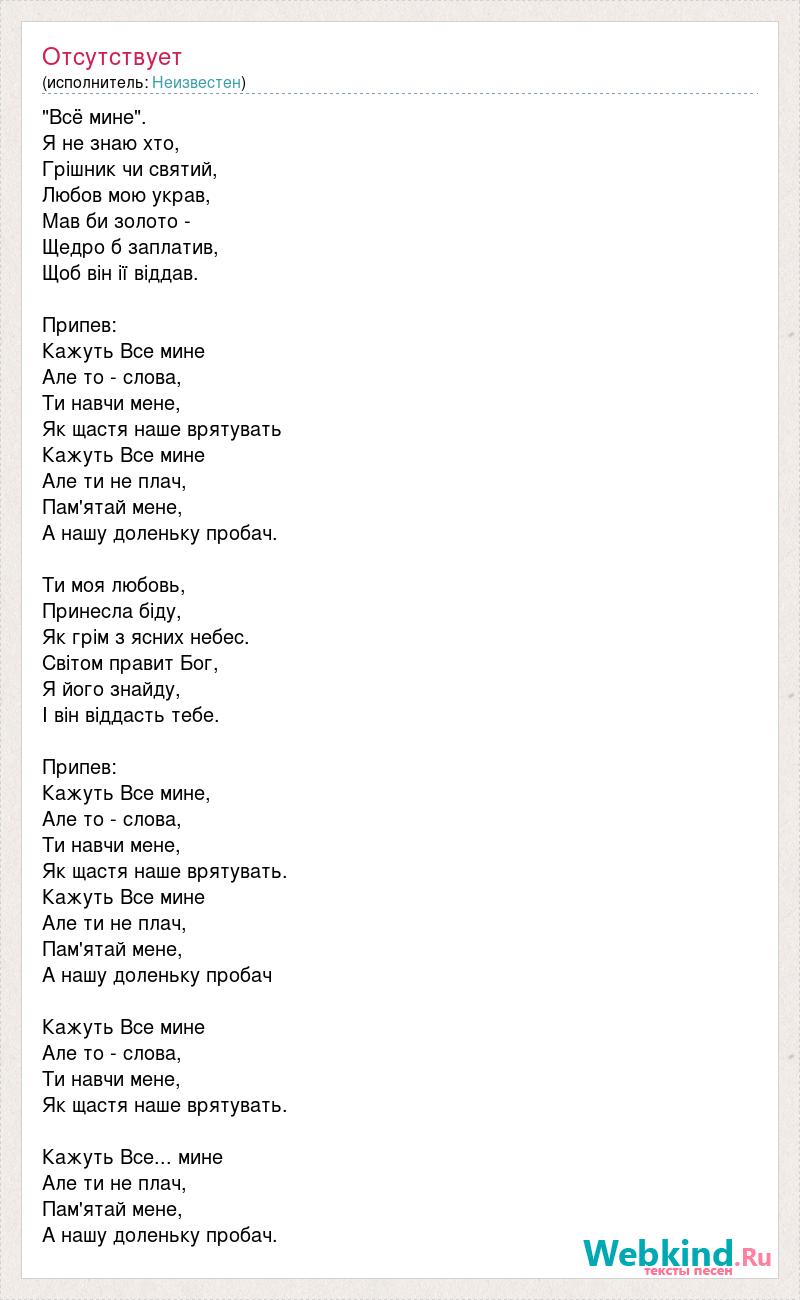 Отсутствует
(исполнитель: Неизвестен)

"Всё мине".
Я не знаю хто,
Грішник чи святий,
Любов мою украв,
Мав би золото -
Щедро б заплатив,
Щоб він її віддав.

Припев:
Кажуть Все мине
Але то - слова,
Ти навчи мене,
Як щастя наше врятувать
Кажуть Все мине
Але ти не плач,
Пам'ятай мене,
А нашу доленьку пробач.

Ти моя любовь,
Принесла біду,
Як грім з ясних небес.
Світом правит Бог,
Я його знайду,
І він віддасть тебе.

Припев:
Кажуть Все мине,
Але то - слова,
Ти навчи мене,
Як щастя наше врятувать.
Кажуть Все мине
Але ти не плач,
Пам'ятай мене,
А нашу доленьку пробач

Кажуть Все мине
Але то - слова,
Ти навчи мене,
Як щастя наше врятувать.

Кажуть Все... мине
Але ти не плач,
Пам'ятай мене,
А нашу доленьку пробач.

Webkind.Ru
тексты песен